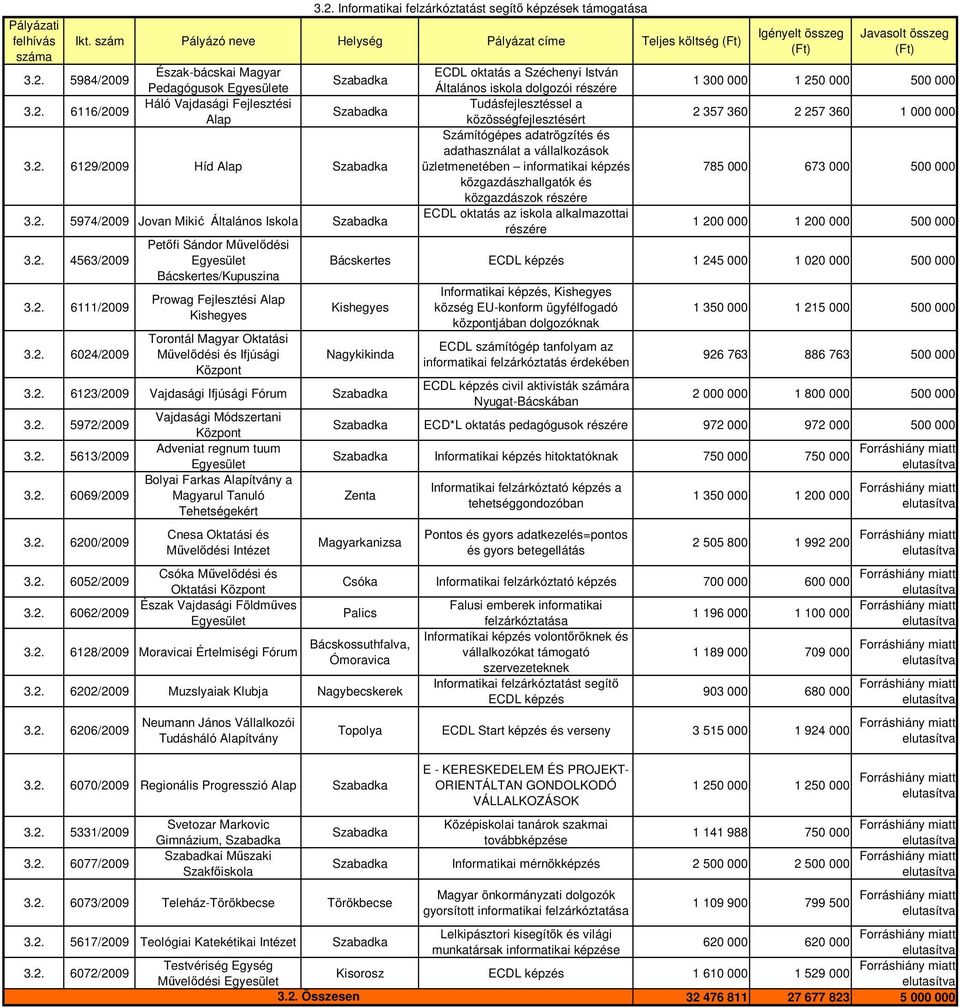 3.2. Informatikai felzárkóztatást segítő képzések támogatása

| Pályázati felhívás száma | Ikt. szám | Pályázó neve | Helység | Pályázat címe | Teljes költség (Ft) | Igényelt összeg (Ft) | Javasolt összeg (Ft) |
|---|---|---|---|---|---|---|---|
| 3.2. | 5984/2009 | Észak-bácskai Magyar Pedagógusok Egyesülete | Szabadka | ECDL oktatás a Széchenyi István Általános iskola dolgozói részére | 1 300 000 | 1 250 000 | 500 000 |
| 3.2. | 6116/2009 | Háló Vajdasági Fejlesztési Alap | Szabadka | Tudásfejlesztéssel a közösségfejlesztésért | 2 357 360 | 2 257 360 | 1 000 000 |
| 3.2. | 6129/2009 | Híd Alap | Szabadka | Számítógépes adatrögzítés és adathasználat a vállalkozások üzletmenetében – informatikai képzés közgazdászhallgatók és közgazdászok részére | 785 000 | 673 000 | 500 000 |
| 3.2. | 5974/2009 | Jovan Mikić Általános Iskola | Szabadka | ECDL oktatás az iskola alkalmazottai részére | 1 200 000 | 1 200 000 | 500 000 |
| 3.2. | 4563/2009 | Petőfi Sándor Művelődési Egyesület Bácskertes/Kupuszina | Bácskertes | ECDL képzés | 1 245 000 | 1 020 000 | 500 000 |
| 3.2. | 6111/2009 | Prowag Fejlesztési Alap Kishegyes | Kishegyes | Informatikai képzés, Kishegyes község EU-konform ügyfélfogadó központjában dolgozóknak | 1 350 000 | 1 215 000 | 500 000 |
| 3.2. | 6024/2009 | Torontál Magyar Oktatási Művelődési és Ifjúsági Központ | Nagykikinda | ECDL számítógép tanfolyam az informatikai felzárkóztatás érdekében | 926 763 | 886 763 | 500 000 |
| 3.2. | 6123/2009 | Vajdasági Ifjúsági Fórum | Szabadka | ECDL képzés civil aktivisták számára Nyugat-Bácskában | 2 000 000 | 1 800 000 | 500 000 |
| 3.2. | 5972/2009 | Vajdasági Módszertani Központ | Szabadka | ECD*L oktatás pedagógusok részére | 972 000 | 972 000 | 500 000 |
| 3.2. | 5613/2009 | Adveniat regnum tuum Egyesület | Szabadka | Informatikai képzés hitoktatóknak | 750 000 | 750 000 | Forráshiány miatt elutasítva |
| 3.2. | 6069/2009 | Bolyai Farkas Alapítvány a Magyarul Tanuló Tehetségekért | Zenta | Informatikai felzárkóztató képzés a tehetséggondozóban | 1 350 000 | 1 200 000 | Forráshiány miatt elutasítva |
| 3.2. | 6200/2009 | Cnesa Oktatási és Művelődési Intézet | Magyarkanizsa | Pontos és gyors adatkezelés=pontos és gyors betegellátás | 2 505 800 | 1 992 200 | Forráshiány miatt elutasítva |
| 3.2. | 6052/2009 | Csóka Művelődési és Oktatási Központ | Csóka | Informatikai felzárkóztató képzés | 700 000 | 600 000 | Forráshiány miatt elutasítva |
| 3.2. | 6062/2009 | Észak Vajdasági Földműves Egyesület | Palics | Falusi emberek informatikai felzárkóztatása | 1 196 000 | 1 100 000 | Forráshiány miatt elutasítva |
| 3.2. | 6128/2009 | Moravicai Értelmiségi Fórum | Bácskossuthfalva, Ómoravica | Informatikai képzés volontőröknek és vállalkozókat támogató szervezeteknek | 1 189 000 | 709 000 | Forráshiány miatt elutasítva |
| 3.2. | 6202/2009 | Muzslyaiak Klubja | Nagybecskerek | Informatikai felzárkóztatást segítő ECDL képzés | 903 000 | 680 000 | Forráshiány miatt elutasítva |
| 3.2. | 6206/2009 | Neumann János Vállalkozói Tudásháló Alapítvány | Topolya | ECDL Start képzés és verseny | 3 515 000 | 1 924 000 | Forráshiány miatt elutasítva |
| 3.2. | 6070/2009 | Regionális Progresszió Alap | Szabadka | E - KERESKEDELEM ÉS PROJEKT-ORIENTÁLTAN GONDOLKODÓ VÁLLALKOZÁSOK | 1 250 000 | 1 250 000 | Forráshiány miatt elutasítva |
| 3.2. | 5331/2009 | Svetozar Markovic Gimnázium, Szabadka | Szabadka | Középiskolai tanárok szakmai továbbképzése | 1 141 988 | 750 000 | Forráshiány miatt elutasítva |
| 3.2. | 6077/2009 | Szabadkai Műszaki Szakfőiskola | Szabadka | Informatikai mérnökképzés | 2 500 000 | 2 500 000 | Forráshiány miatt elutasítva |
| 3.2. | 6073/2009 | Teleház-Törökbecse | Törökbecse | Magyar önkormányzati dolgozók gyorsított informatikai felzárkóztatása | 1 109 900 | 799 500 | Forráshiány miatt elutasítva |
| 3.2. | 5617/2009 | Teológiai Katekétikai Intézet | Szabadka | Lelkipásztori kisegítők és világi munkatársak informatikai képzése | 620 000 | 620 000 | Forráshiány miatt elutasítva |
| 3.2. | 6072/2009 | Testvériség Egység Művelődési Egyesület | Kisorosz | ECDL képzés | 1 610 000 | 1 529 000 | Forráshiány miatt elutasítva |
| 3.2. Összesen | | | | | 32 476 811 | 27 677 823 | 5 000 000 |